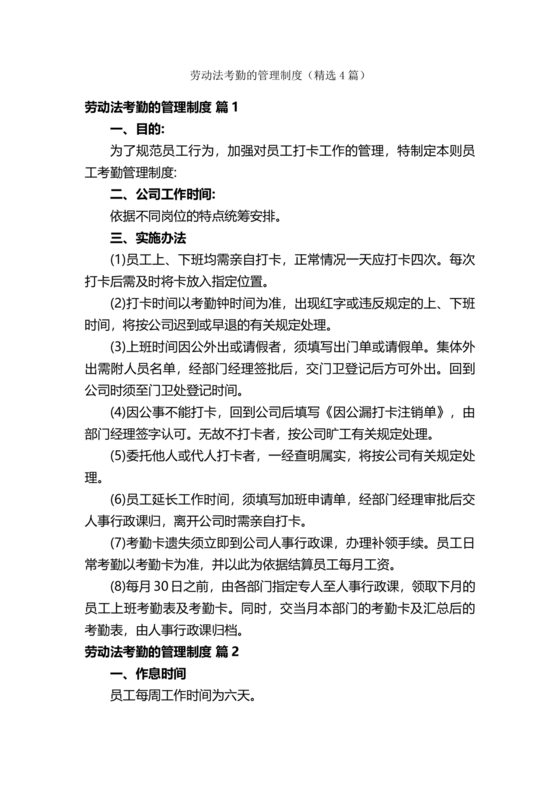 劳动法考勤的管理制度（精选 4 篇）

劳动法考勤的管理制度 篇 1

一、目的:

为了规范员工行为，加强对员工打卡工作的管理，特制定本则员工考勤管理制度:

二、公司工作时间:

依据不同岗位的特点统筹安排。

三、实施办法

(1)员工上、下班均需亲自打卡，正常情况一天应打卡四次。每次打卡后需及时将卡放入指定位置。

(2)打卡时间以考勤钟时间为准，出现红字或违反规定的上、下班时间，将按公司迟到或早退的有关规定处理。

(3)上班时间因公外出或请假者，须填写出门单或请假单。集体外出需附人员名单，经部门经理签批后，交门卫登记后方可外出。回到公司时须至门卫处登记时间。

(4)因公事不能打卡，回到公司后填写《因公漏打卡注销单》，由部门经理签字认可。无故不打卡者，按公司旷工有关规定处理。

(5)委托他人或代人打卡者，一经查明属实，将按公司有关规定处理。

(6)员工延长工作时间，须填写加班申请单，经部门经理审批后交人事行政课归，离开公司时需亲自打卡。

(7)考勤卡遗失须立即到公司人事行政课，办理补领手续。员工日常考勤以考勤卡为准，并以此为依据结算员工每月工资。

(8)每月 30 日之前，由各部门指定专人至人事行政课，领取下月的员工上班考勤表及考勤卡。同时，交当月本部门的考勤卡及汇总后的考勤表，由人事行政课归档。

劳动法考勤的管理制度 篇 2

一、作息时间

员工每周工作时间为六天。